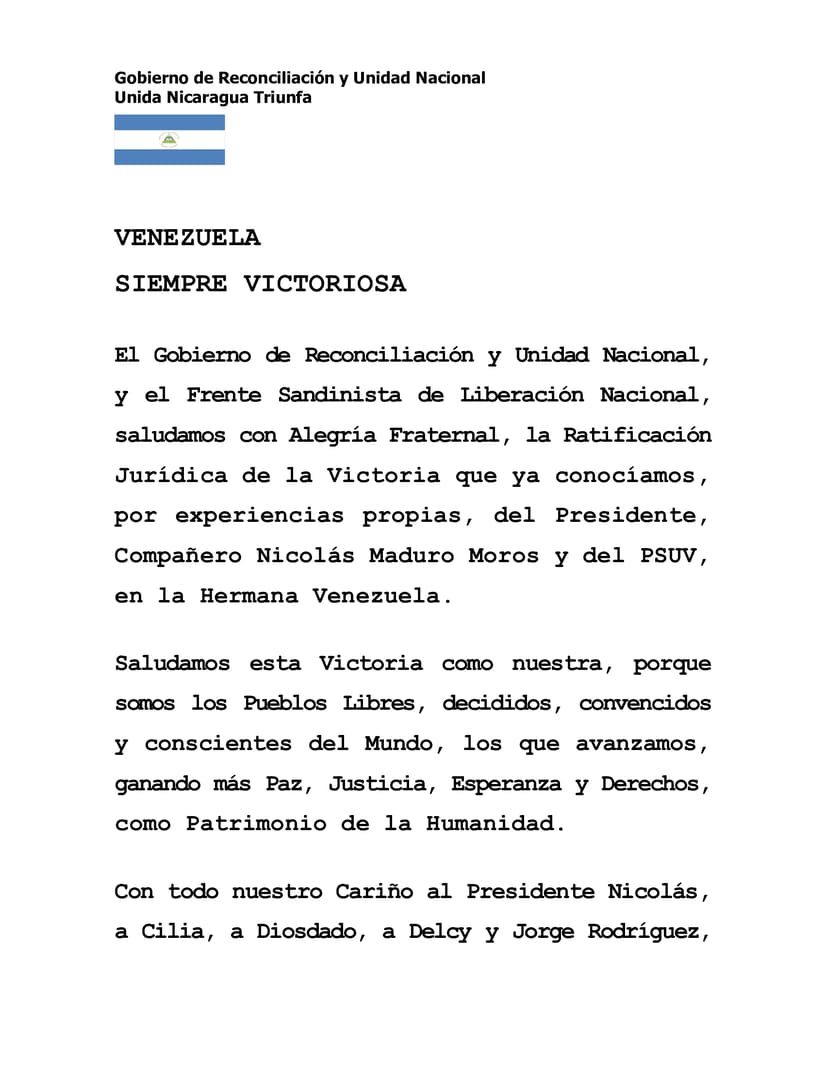 Gobierno de Reconciliación y Unidad Nacional
Unida Nicaragua Triunfa

VENEZUELA

SIEMPRE VICTORIOSA

El Gobierno de Reconciliación y Unidad Nacional, y el Frente Sandinista de Liberación Nacional, saludamos con Alegría Fraternal, la Ratificación Jurídica de la Victoria que ya conocíamos, por experiencias propias, del Presidente, Compañero Nicolás Maduro Moros y del PSUV, en la Hermana Venezuela.

Saludamos esta Victoria como nuestra, porque somos los Pueblos Libres, decididos, convencidos y conscientes del Mundo, los que avanzamos, ganando más Paz, Justicia, Esperanza y Derechos, como Patrimonio de la Humanidad.

Con todo nuestro Cariño al Presidente Nicolás, a Cilia, a Diosdado, a Delcy y Jorge Rodríguez,